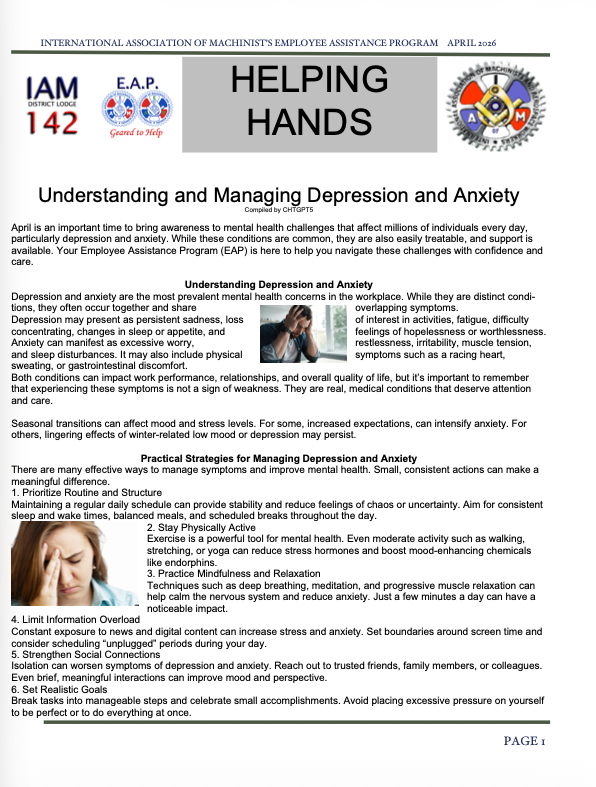 INTERNATIONAL ASSOCIATION OF MACHINIST'S EMPLOYEE ASSISTANCE PROGRAM APRIL 2026

IAM DISTRICT LODGE 142

E.A.P.

Geared to Help

HELPING HANDS

Understanding and Managing Depression and Anxiety

Compiled by CHTGPT5

April is an important time to bring awareness to mental health challenges that affect millions of individuals every day, particularly depression and anxiety. While these conditions are common, they are also easily treatable, and support is available. Your Employee Assistance Program (EAP) is here to help you navigate these challenges with confidence and care.

Understanding Depression and Anxiety

Depression and anxiety are the most prevalent mental health concerns in the workplace. While they are distinct conditions, they often occur together and share overlapping symptoms.

Depression may present as persistent sadness, loss of interest in activities, fatigue, difficulty concentrating, changes in sleep or appetite, and feelings of hopelessness or worthlessness.

Anxiety can manifest as excessive worry, restlessness, irritability, muscle tension, and sleep disturbances. It may also include physical symptoms such as a racing heart, sweating, or gastrointestinal discomfort.

Both conditions can impact work performance, relationships, and overall quality of life, but it's important to remember that experiencing these symptoms is not a sign of weakness. They are real, medical conditions that deserve attention and care.

Seasonal transitions can affect mood and stress levels. For some, increased expectations, can intensify anxiety. For others, lingering effects of winter-related low mood or depression may persist.

Practical Strategies for Managing Depression and Anxiety

There are many effective ways to manage symptoms and improve mental health. Small, consistent actions can make a meaningful difference.

1. Prioritize Routine and Structure

Maintaining a regular daily schedule can provide stability and reduce feelings of chaos or uncertainty. Aim for consistent sleep and wake times, balanced meals, and scheduled breaks throughout the day.

2. Stay Physically Active

Exercise is a powerful tool for mental health. Even moderate activity such as walking, stretching, or yoga can reduce stress hormones and boost mood-enhancing chemicals like endorphins.

3. Practice Mindfulness and Relaxation

Techniques such as deep breathing, meditation, and progressive muscle relaxation can help calm the nervous system and reduce anxiety. Just a few minutes a day can have a noticeable impact.

4. Limit Information Overload

Constant exposure to news and digital content can increase stress and anxiety. Set boundaries around screen time and consider scheduling "unplugged" periods during your day.

5. Strengthen Social Connections

Isolation can worsen symptoms of depression and anxiety. Reach out to trusted friends, family members, or colleagues. Even brief, meaningful interactions can improve mood and perspective.

6. Set Realistic Goals

Break tasks into manageable steps and celebrate small accomplishments. Avoid placing excessive pressure on yourself to be perfect or to do everything at once.

PAGE 1